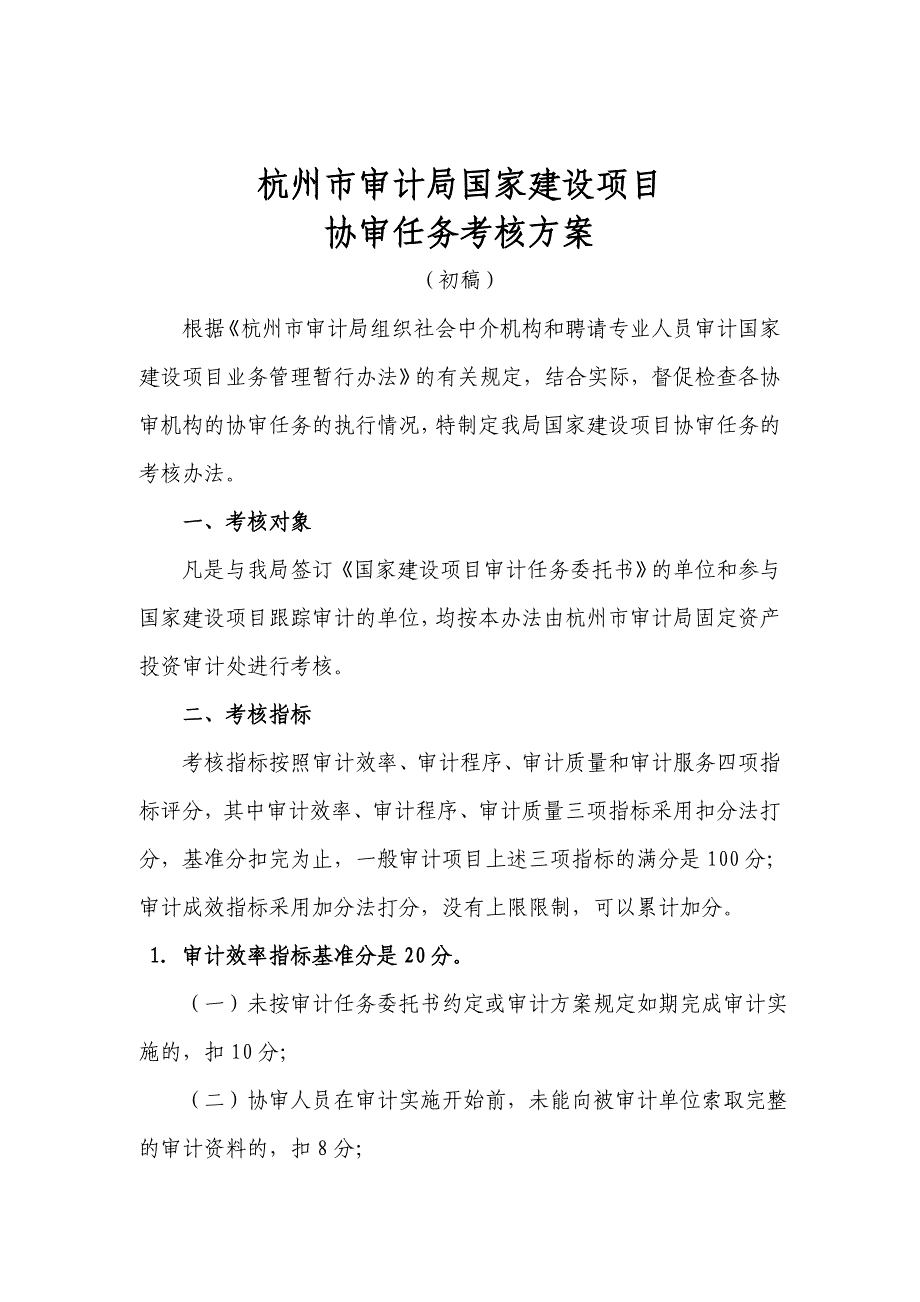 杭州市审计局国家建设项目
协审任务考核方案

（初稿）

根据《杭州市审计局组织社会中介机构和聘请专业人员审计国家建设项目业务管理暂行办法》的有关规定，结合实际，督促检查各协审机构的协审任务的执行情况，特制定我局国家建设项目协审任务的考核办法。

一、考核对象

凡是与我局签订《国家建设项目审计任务委托书》的单位和参与国家建设项目跟踪审计的单位，均按本办法由杭州市审计局固定资产投资审计处进行考核。

二、考核指标

考核指标按照审计效率、审计程序、审计质量和审计服务四项指标评分，其中审计效率、审计程序、审计质量三项指标采用扣分法打分，基准分扣完为止，一般审计项目上述三项指标的满分是100分；审计成效指标采用加分法打分，没有上限限制，可以累计加分。

1. 审计效率指标基准分是20分。

（一）未按审计任务委托书约定或审计方案规定如期完成审计实施的，扣10分；

（二）协审人员在审计实施开始前，未能向被审计单位索取完整的审计资料的，扣8分；